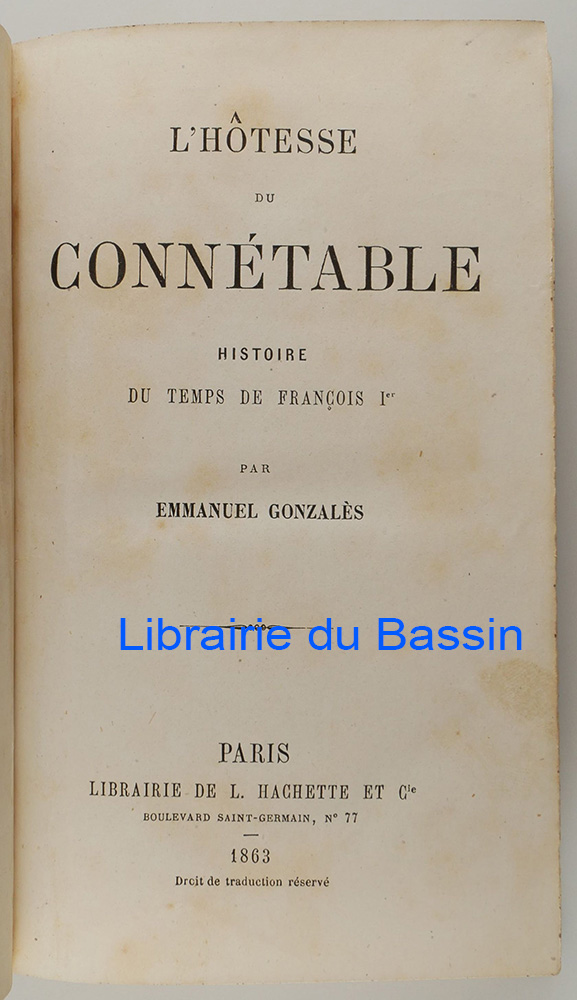 L'HÔTESSE

DU

CONNÉTABLE

HISTOIRE

DU TEMPS DE FRANÇOIS Ier

PAR

EMMANUEL GONZALÈS

PARIS

LIBRAIRIE DE L. HACHETTE ET Cie

BOULEVARD SAINT-GERMAIN, N° 77

1863

Droit de traduction réservé

Librairie du Bassin